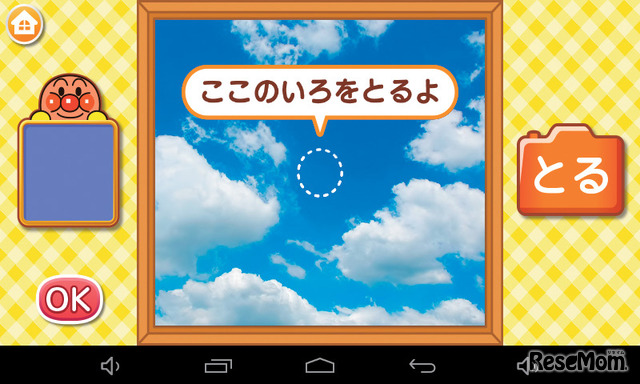 ここのいろをとるよ

とる

OK

ReseMom